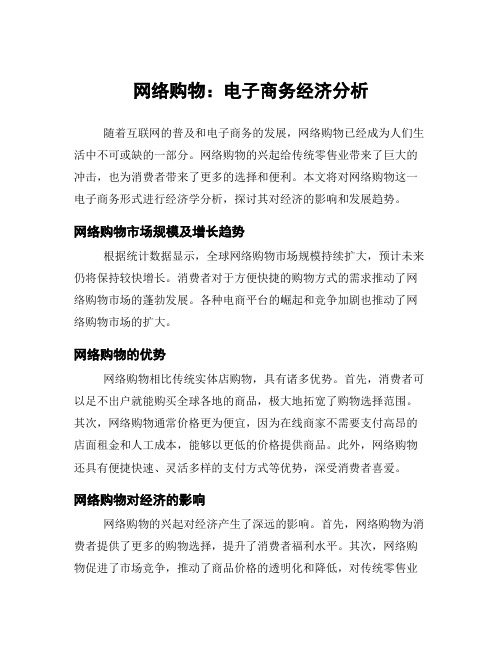 网络购物：电子商务经济分析

随着互联网的普及和电子商务的发展，网络购物已经成为人们生活中不可或缺的一部分。网络购物的兴起给传统零售业带来了巨大的冲击，也为消费者带来了更多的选择和便利。本文将对网络购物这一电子商务形式进行经济学分析，探讨其对经济的影响和发展趋势。

网络购物市场规模及增长趋势

根据统计数据显示，全球网络购物市场规模持续扩大，预计未来仍将保持较快增长。消费者对于方便快捷的购物方式的需求推动了网络购物市场的蓬勃发展。各种电商平台的崛起和竞争加剧也推动了网络购物市场的扩大。

网络购物的优势

网络购物相比传统实体店购物，具有诸多优势。首先，消费者可以足不出户就能购买全球各地的商品，极大地拓宽了购物选择范围。其次，网络购物通常价格更为便宜，因为在线商家不需要支付高昂的店面租金和人工成本，能够以更低的价格提供商品。此外，网络购物还具有便捷快速、灵活多样的支付方式等优势，深受消费者喜爱。

网络购物对经济的影响

网络购物的兴起对经济产生了深远的影响。首先，网络购物为消费者提供了更多的购物选择，提升了消费者福利水平。其次，网络购物促进了市场竞争，推动了商品价格的透明化和降低，对传统零售业